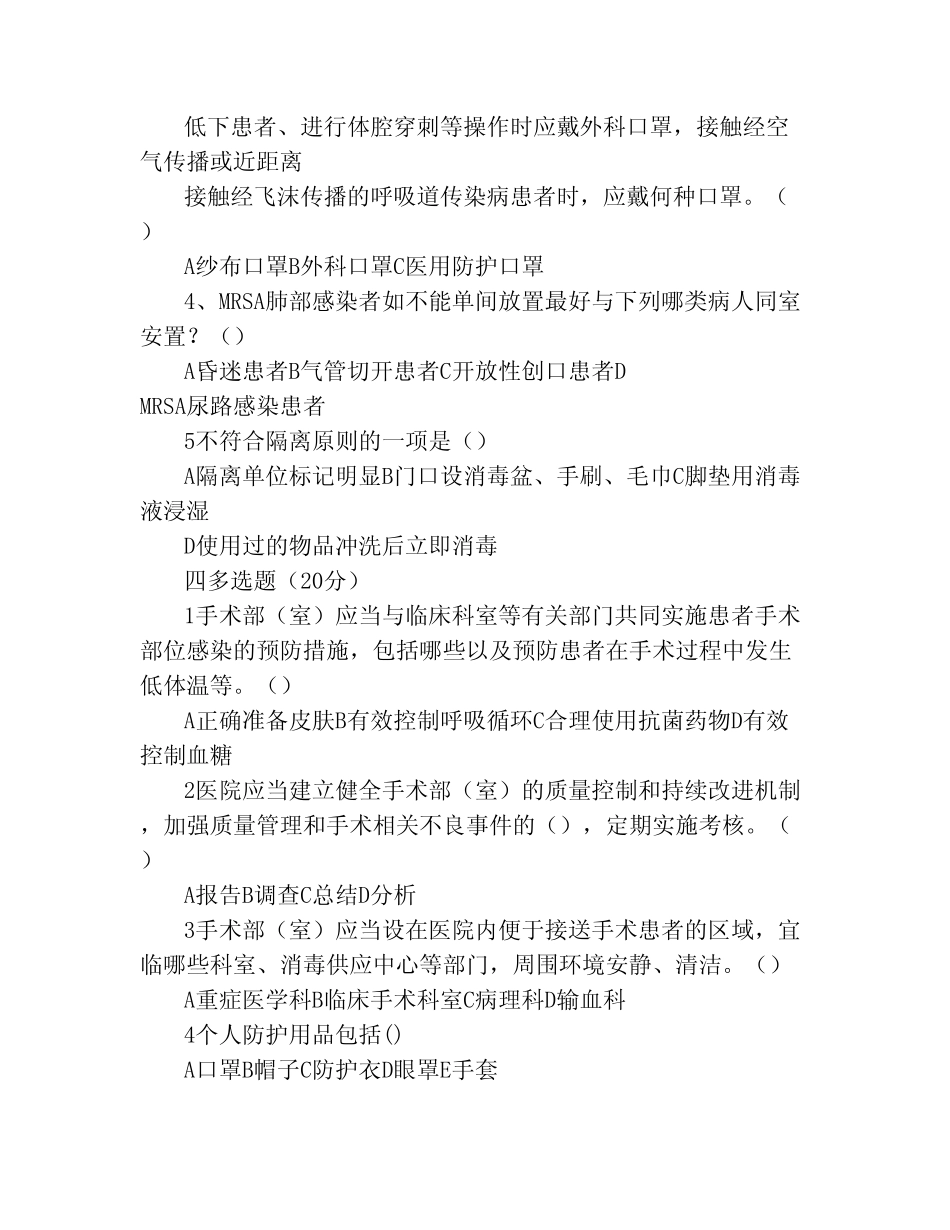 低下患者、进行体腔穿刺等操作时应戴外科口罩，接触经空气传播或近距离

接触经飞沫传播的呼吸道传染病患者时，应戴何种口罩。（）

A纱布口罩B外科口罩C医用防护口罩

4、MRSA肺部感染者如不能单间放置最好与下列哪类病人同室安置？（）

A昏迷患者B气管切开患者C开放性创口患者D MRSA尿路感染患者

5不符合隔离原则的一项是（）

A隔离单位标记明显B门口设消毒盆、手刷、毛巾C脚垫用消毒液浸湿

D使用过的物品冲洗后立即消毒

四多选题（20分）

1手术部（室）应当与临床科室等有关部门共同实施患者手术部位感染的预防措施，包括哪些以及预防患者在手术过程中发生低体温等。（）

A正确准备皮肤B有效控制呼吸循环C合理使用抗菌药物D有效控制血糖

2医院应当建立健全手术部（室）的质量控制和持续改进机制，加强质量管理和手术相关不良事件的（），定期实施考核。（）

A报告B调查C总结D分析

3手术部（室）应当设在医院内便于接送手术患者的区域，宜临哪些科室、消毒供应中心等部门，周围环境安静、清洁。（）

A重症医学科B临床手术科室C病理科D输血科

4个人防护用品包括()

A口罩B帽子C防护衣D眼罩E手套